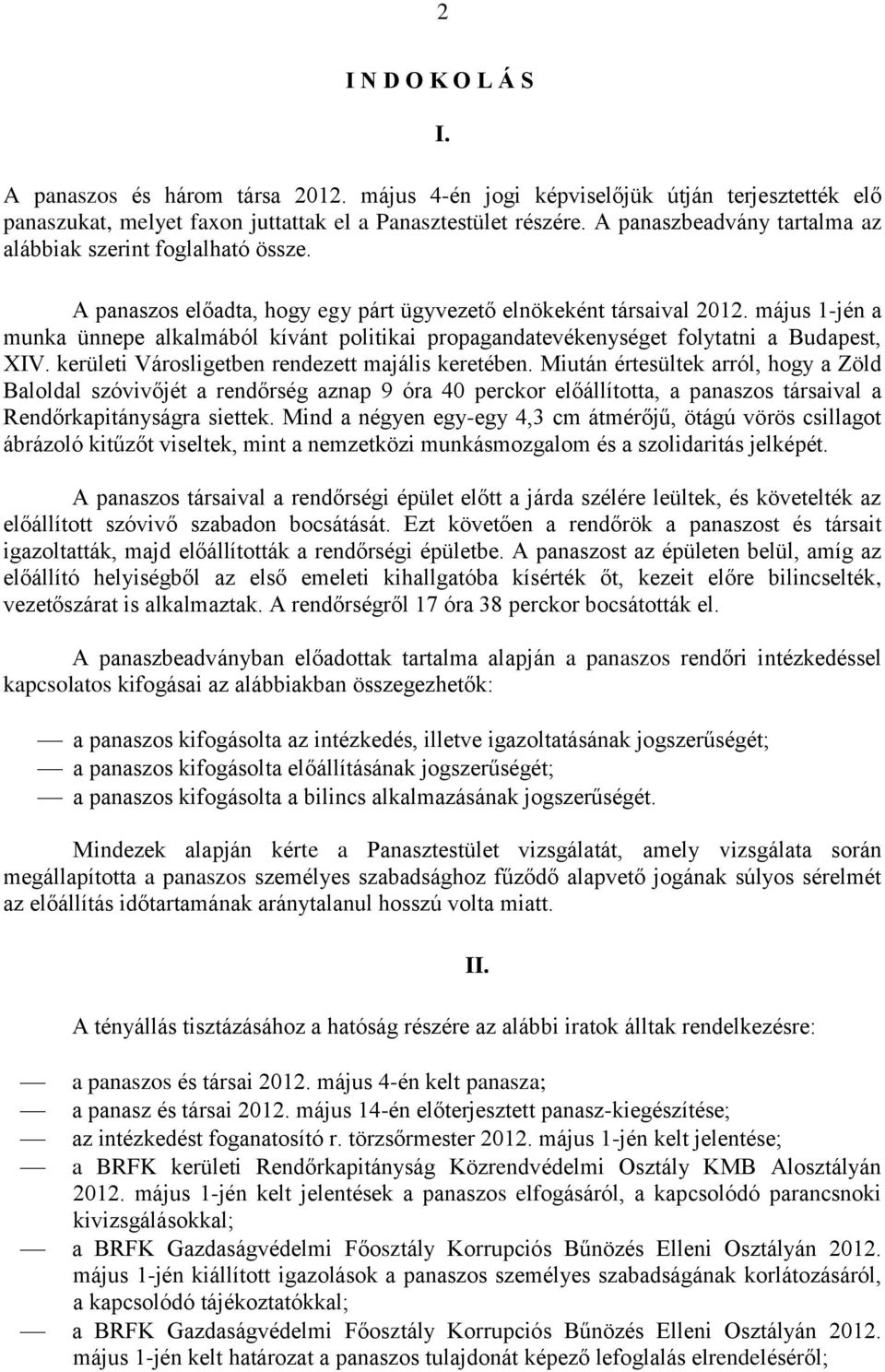 2

I N D O K O L Á S

I.

A panaszos és három társa 2012. május 4-én jogi képviselőjük útján terjesztették elő panaszukat, melyet faxon juttattak el a Panasztestület részére. A panaszbeadvány tartalma az alábbiak szerint foglalható össze.

A panaszos előadta, hogy egy párt ügyvezető elnökeként társaival 2012. május 1-jén a munka ünnepe alkalmából kívánt politikai propagandatevékenységet folytatni a Budapest, XIV. kerületi Városligetben rendezett majális keretében. Miután értesültek arról, hogy a Zöld Baloldal szóvivőjét a rendőrség aznap 9 óra 40 perckor előállította, a panaszos társaival a Rendőrkapitányságra siettek. Mind a négyen egy-egy 4,3 cm átmérőjű, ötágú vörös csillagot ábrázoló kitűzőt viseltek, mint a nemzetközi munkásmozgalom és a szolidaritás jelképét.

A panaszos társaival a rendőrségi épület előtt a járda szélére leültek, és követelték az előállított szóvivő szabadon bocsátását. Ezt követően a rendőrök a panaszost és társait igazoltatták, majd előállították a rendőrségi épületbe. A panaszost az épületen belül, amíg az előállító helyiségből az első emeleti kihallgatóba kísérték őt, kezeit előre bilincselték, vezetőszárat is alkalmaztak. A rendőrségről 17 óra 38 perckor bocsátották el.

A panaszbeadványban előadottak tartalma alapján a panaszos rendőri intézkedéssel kapcsolatos kifogásai az alábbiakban összegezhetők:

— a panaszos kifogásolta az intézkedés, illetve igazoltatásának jogszerűségét;
— a panaszos kifogásolta előállításának jogszerűségét;
— a panaszos kifogásolta a bilincs alkalmazásának jogszerűségét.

Mindezek alapján kérte a Panasztestület vizsgálatát, amely vizsgálata során megállapította a panaszos személyes szabadsághoz fűződő alapvető jogának súlyos sérelmét az előállítás időtartamának aránytalanul hosszú volta miatt.

II.

A tényállás tisztázásához a hatóság részére az alábbi iratok álltak rendelkezésre:

— a panaszos és társai 2012. május 4-én kelt panasza;
— a panasz és társai 2012. május 14-én előterjesztett panasz-kiegészítése;
— az intézkedést foganatosító r. törzsőrmester 2012. május 1-jén kelt jelentése;
— a BRFK kerületi Rendőrkapitányság Közrendvédelmi Osztály KMB Alosztályán 2012. május 1-jén kelt jelentések a panaszos elfogásáról, a kapcsolódó parancsnoki kivizsgálásokkal;
— a BRFK Gazdaságvédelmi Főosztály Korrupciós Bűnözés Elleni Osztályán 2012. május 1-jén kiállított igazolások a panaszos személyes szabadságának korlátozásáról, a kapcsolódó tájékoztatókkal;
— a BRFK Gazdaságvédelmi Főosztály Korrupciós Bűnözés Elleni Osztályán 2012. május 1-jén kelt határozat a panaszos tulajdonát képező lefoglalás elrendeléséről;